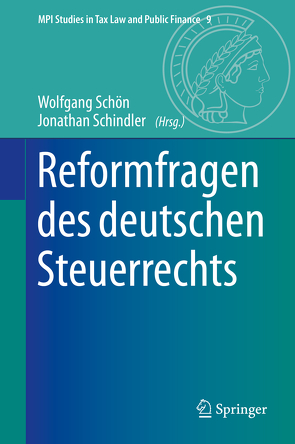 MPI Studies in Tax Law and Public Finance 9

Wolfgang Schön
Jonathan Schindler (Hrsg.)

Reformfragen des deutschen Steuerrechts

Springer